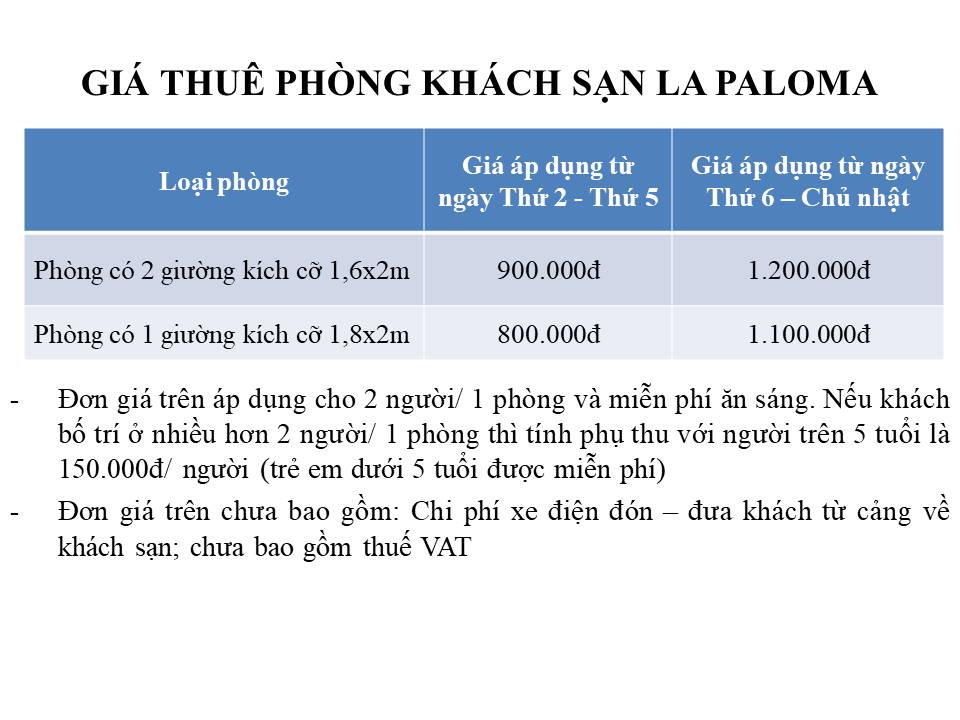 GIÁ THUÊ PHÒNG KHÁCH SẠN LA PALOMA

| Loại phòng | Giá áp dụng từ ngày Thứ 2 - Thứ 5 | Giá áp dụng từ ngày Thứ 6 – Chủ nhật |
|---|---|---|
| Phòng có 2 giường kích cỡ 1,6x2m | 900.000đ | 1.200.000đ |
| Phòng có 1 giường kích cỡ 1,8x2m | 800.000đ | 1.100.000đ |

- Đơn giá trên áp dụng cho 2 người/ 1 phòng và miễn phí ăn sáng. Nếu khách bố trí ở nhiều hơn 2 người/ 1 phòng thì tính phụ thu với người trên 5 tuổi là 150.000đ/ người (trẻ em dưới 5 tuổi được miễn phí)
- Đơn giá trên chưa bao gồm: Chi phí xe điện đón – đưa khách từ cảng về khách sạn; chưa bao gồm thuế VAT